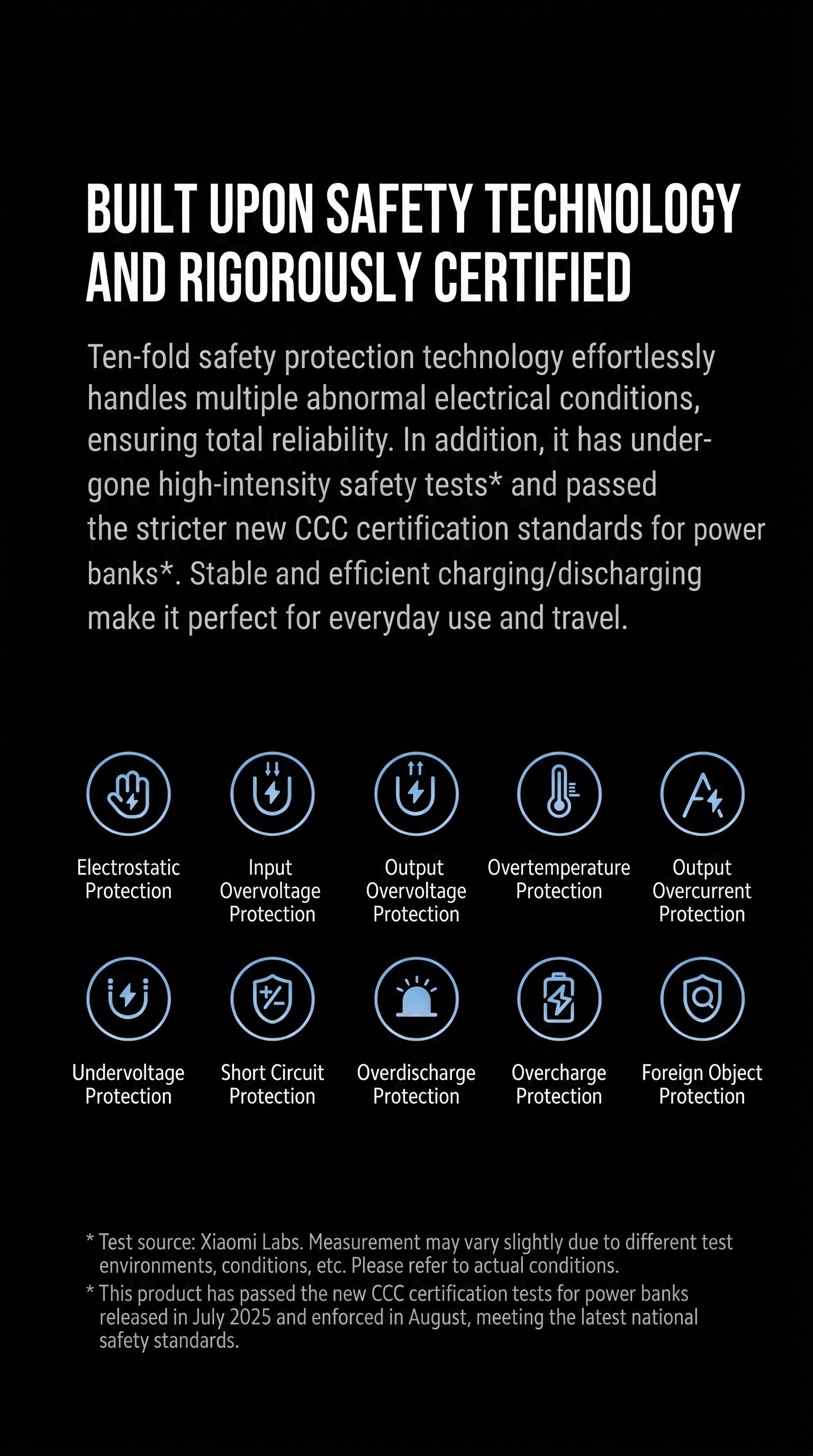 BUILT UPON SAFETY TECHNOLOGY AND RIGOROUSLY CERTIFIED

Ten-fold safety protection technology effortlessly handles multiple abnormal electrical conditions, ensuring total reliability. In addition, it has undergone high-intensity safety tests* and passed the stricter new CCC certification standards for power banks*. Stable and efficient charging/discharging make it perfect for everyday use and travel.

Electrostatic Protection

Input Overvoltage Protection

Output Overvoltage Protection

Overtemperature Protection

Output Overcurrent Protection

Undervoltage Protection

Short Circuit Protection

Overdischarge Protection

Overcharge Protection

Foreign Object Protection

* Test source: Xiaomi Labs. Measurement may vary slightly due to different test environments, conditions, etc. Please refer to actual conditions.
* This product has passed the new CCC certification tests for power banks released in July 2025 and enforced in August, meeting the latest national safety standards.